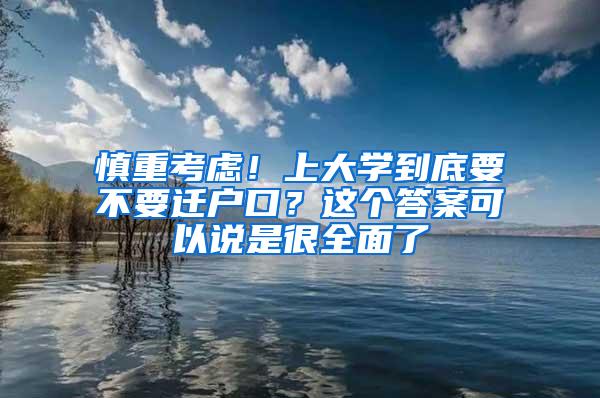 慎重考虑！上大学到底要不要迁户口？这个答案可以说是很全面了